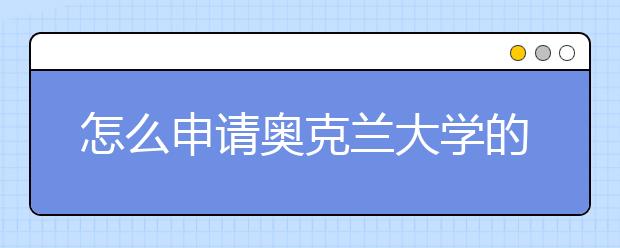 怎么申请奥克兰大学的